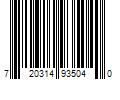 7 20314 93504 0